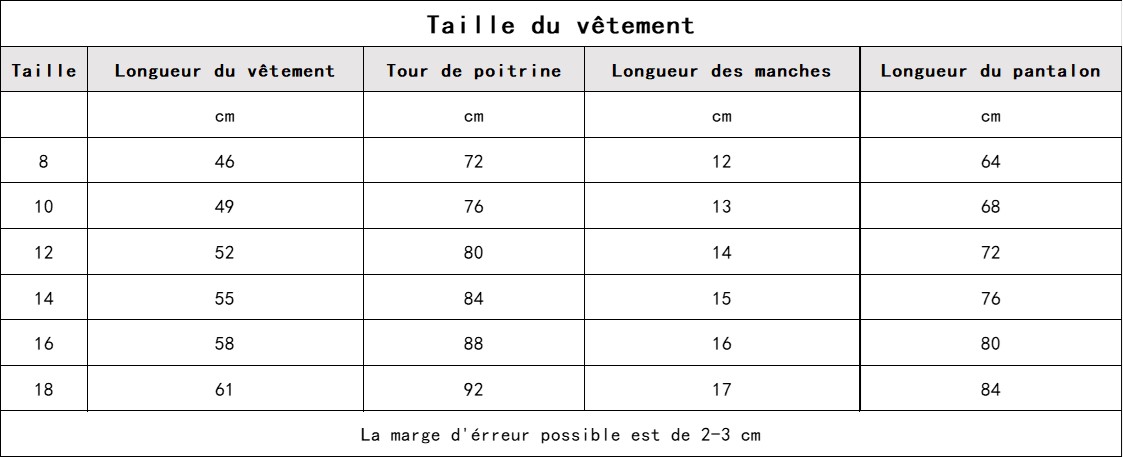 Taille du vêtement

| Taille | Longueur du vêtement | Tour de poitrine | Longueur des manches | Longueur du pantalon |
|---|---|---|---|---|
| | cm | cm | cm | cm |
| 8 | 46 | 72 | 12 | 64 |
| 10 | 49 | 76 | 13 | 68 |
| 12 | 52 | 80 | 14 | 72 |
| 14 | 55 | 84 | 15 | 76 |
| 16 | 58 | 88 | 16 | 80 |
| 18 | 61 | 92 | 17 | 84 |

La marge d'érreur possible est de 2-3 cm